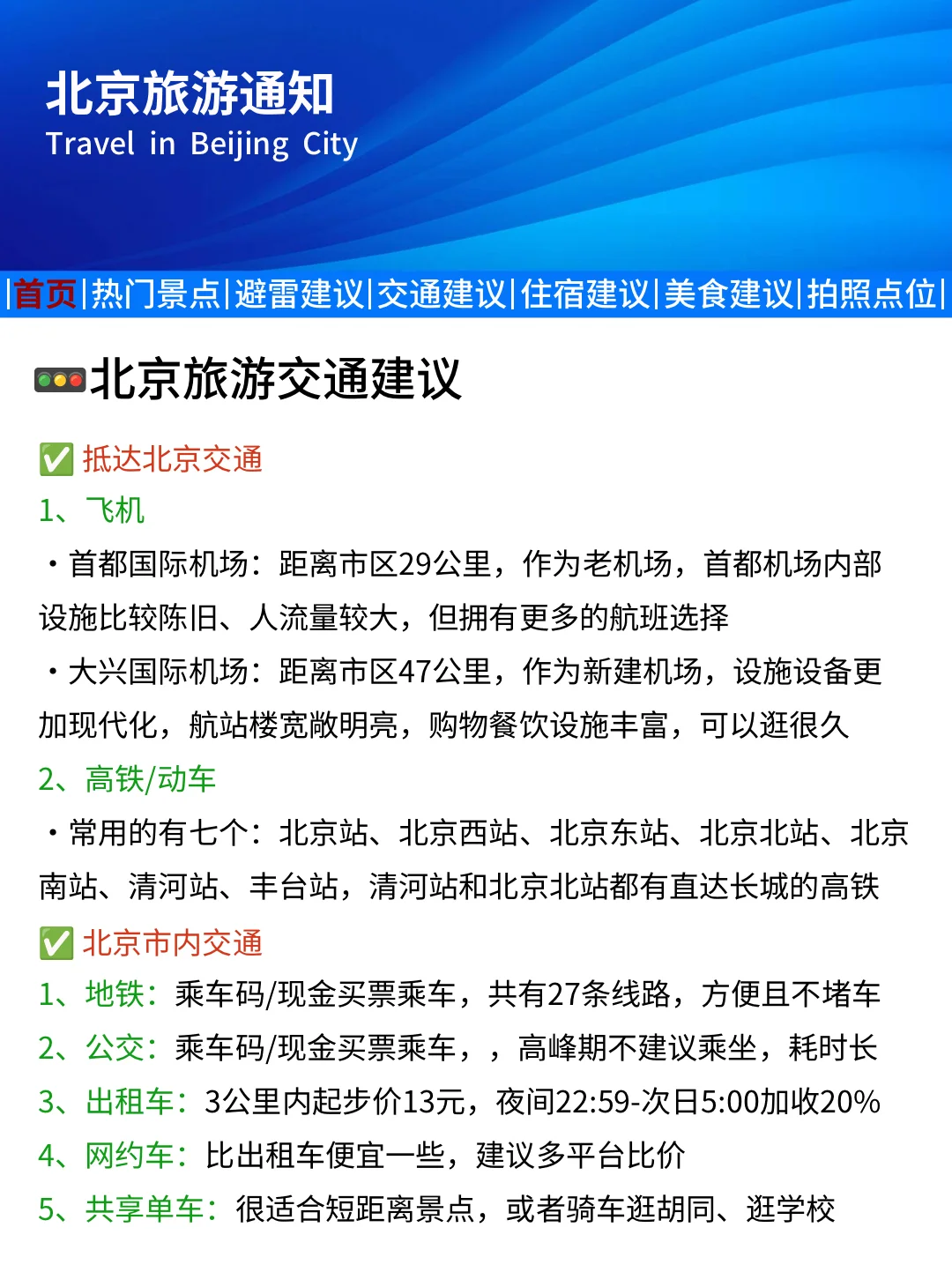 北京旅游通知
Travel in Beijing City

|首页|热门景点|避雷建议|交通建议|住宿建议|美食建议|拍照点位|

🚥北京旅游交通建议

✅ 抵达北京交通
1、飞机
・首都国际机场：距离市区29公里，作为老机场，首都机场内部设施比较陈旧、人流量较大，但拥有更多的航班选择
・大兴国际机场：距离市区47公里，作为新建机场，设施设备更加现代化，航站楼宽敞明亮，购物餐饮设施丰富，可以逛很久
2、高铁/动车
・常用的有七个：北京站、北京西站、北京东站、北京北站、北京南站、清河站、丰台站，清河站和北京北站都有直达长城的高铁
✅ 北京市内交通
1、地铁：乘车码/现金买票乘车，共有27条线路，方便且不堵车
2、公交：乘车码/现金买票乘车，，高峰期不建议乘坐，耗时长
3、出租车：3公里内起步价13元，夜间22:59-次日5:00加收20%
4、网约车：比出租车便宜一些，建议多平台比价
5、共享单车：很适合短距离景点，或者骑车逛胡同、逛学校